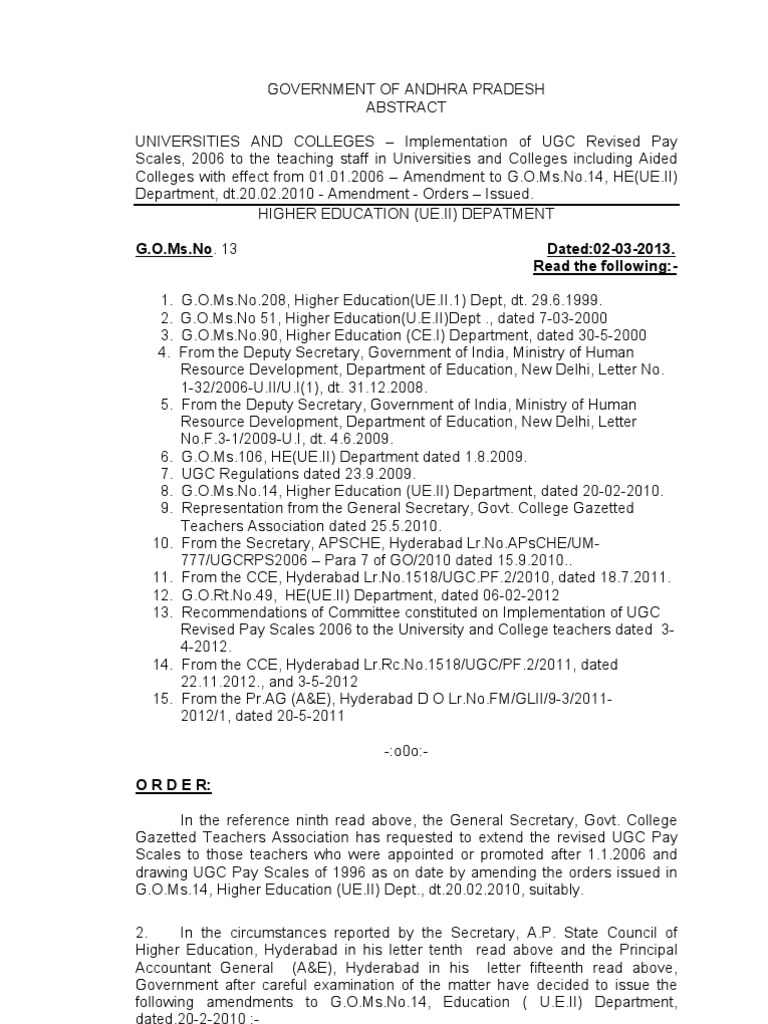 GOVERNMENT OF ANDHRA PRADESH
ABSTRACT

UNIVERSITIES AND COLLEGES – Implementation of UGC Revised Pay Scales, 2006 to the teaching staff in Universities and Colleges including Aided Colleges with effect from 01.01.2006 – Amendment to G.O.Ms.No.14, HE(UE.II) Department, dt.20.02.2010 - Amendment - Orders – Issued.

HIGHER EDUCATION (UE.II) DEPATMENT

G.O.Ms.No. 13 Dated:02-03-2013.
Read the following:-

1. G.O.Ms.No.208, Higher Education(UE.II.1) Dept, dt. 29.6.1999.
2. G.O.Ms.No 51, Higher Education(U.E.II)Dept ., dated 7-03-2000
3. G.O.Ms.No.90, Higher Education (CE.I) Department, dated 30-5-2000
4. From the Deputy Secretary, Government of India, Ministry of Human Resource Development, Department of Education, New Delhi, Letter No. 1-32/2006-U.II/U.I(1), dt. 31.12.2008.
5. From the Deputy Secretary, Government of India, Ministry of Human Resource Development, Department of Education, New Delhi, Letter No.F.3-1/2009-U.I, dt. 4.6.2009.
6. G.O.Ms.106, HE(UE.II) Department dated 1.8.2009.
7. UGC Regulations dated 23.9.2009.
8. G.O.Ms.No.14, Higher Education (UE.II) Department, dated 20-02-2010.
9. Representation from the General Secretary, Govt. College Gazetted Teachers Association dated 25.5.2010.
10. From the Secretary, APSCHE, Hyderabad Lr.No.APsCHE/UM-777/UGCRPS2006 – Para 7 of GO/2010 dated 15.9.2010..
11. From the CCE, Hyderabad Lr.No.1518/UGC.PF.2/2010, dated 18.7.2011.
12. G.O.Rt.No.49, HE(UE.II) Department, dated 06-02-2012
13. Recommendations of Committee constituted on Implementation of UGC Revised Pay Scales 2006 to the University and College teachers dated 3-4-2012.
14. From the CCE, Hyderabad Lr.Rc.No.1518/UGC/PF.2/2011, dated 22.11.2012., and 3-5-2012
15. From the Pr.AG (A&E), Hyderabad D O Lr.No.FM/GLII/9-3/2011-2012/1, dated 20-5-2011

-:o0o:-

O R D E R:

In the reference ninth read above, the General Secretary, Govt. College Gazetted Teachers Association has requested to extend the revised UGC Pay Scales to those teachers who were appointed or promoted after 1.1.2006 and drawing UGC Pay Scales of 1996 as on date by amending the orders issued in G.O.Ms.14, Higher Education (UE.II) Dept., dt.20.02.2010, suitably.

2. In the circumstances reported by the Secretary, A.P. State Council of Higher Education, Hyderabad in his letter tenth read above and the Principal Accountant General (A&E), Hyderabad in his letter fifteenth read above, Government after careful examination of the matter have decided to issue the following amendments to G.O.Ms.No.14, Education ( U.E.II) Department, dated.20-2-2010 :-